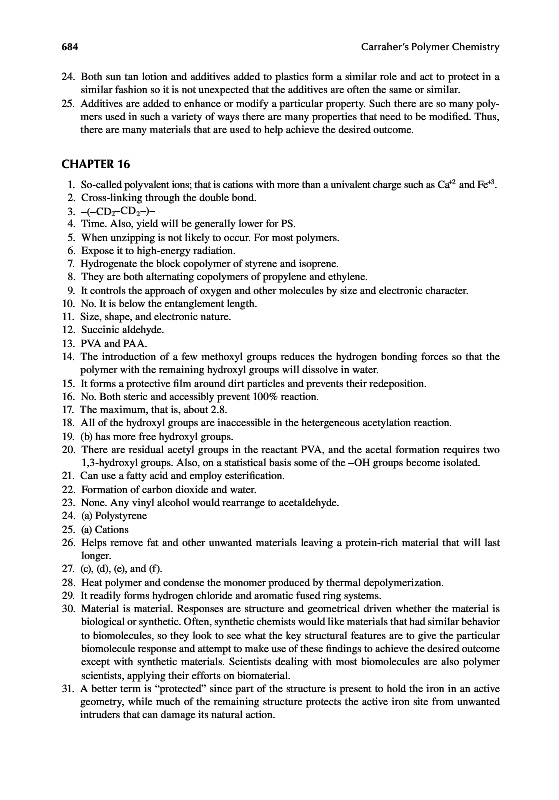 684 Carraher's Polymer Chemistry

24. Both sun tan lotion and additives added to plastics form a similar role and act to protect in a similar fashion so it is not unexpected that the additives are often the same or similar.
25. Additives are added to enhance or modify a particular property. Such there are so many polymers used in such a variety of ways there are many properties that need to be modified. Thus, there are many materials that are used to help achieve the desired outcome.

CHAPTER 16

1. So-called polyvalent ions; that is cations with more than a univalent charge such as $Ca^{+2}$ and $Fe^{+3}$.
2. Cross-linking through the double bond.
3. $-(-CD_2-CD_2-)-$
4. Time. Also, yield will be generally lower for PS.
5. When unzipping is not likely to occur. For most polymers.
6. Expose it to high-energy radiation.
7. Hydrogenate the block copolymer of styrene and isoprene.
8. They are both alternating copolymers of propylene and ethylene.
9. It controls the approach of oxygen and other molecules by size and electronic character.
10. No. It is below the entanglement length.
11. Size, shape, and electronic nature.
12. Succinic aldehyde.
13. PVA and PAA.
14. The introduction of a few methoxyl groups reduces the hydrogen bonding forces so that the polymer with the remaining hydroxyl groups will dissolve in water.
15. It forms a protective film around dirt particles and prevents their redeposition.
16. No. Both steric and accessibly prevent 100% reaction.
17. The maximum, that is, about 2.8.
18. All of the hydroxyl groups are inaccessible in the hetergeneous acetylation reaction.
19. (b) has more free hydroxyl groups.
20. There are residual acetyl groups in the reactant PVA, and the acetal formation requires two 1,3-hydroxyl groups. Also, on a statistical basis some of the –OH groups become isolated.
21. Can use a fatty acid and employ esterification.
22. Formation of carbon dioxide and water.
23. None. Any vinyl alcohol would rearrange to acetaldehyde.
24. (a) Polystyrene
25. (a) Cations
26. Helps remove fat and other unwanted materials leaving a protein-rich material that will last longer.
27. (c), (d), (e), and (f).
28. Heat polymer and condense the monomer produced by thermal depolymerization.
29. It readily forms hydrogen chloride and aromatic fused ring systems.
30. Material is material. Responses are structure and geometrical driven whether the material is biological or synthetic. Often, synthetic chemists would like materials that had similar behavior to biomolecules, so they look to see what the key structural features are to give the particular biomolecule response and attempt to make use of these findings to achieve the desired outcome except with synthetic materials. Scientists dealing with most biomolecules are also polymer scientists, applying their efforts on biomaterial.
31. A better term is "protected" since part of the structure is present to hold the iron in an active geometry, while much of the remaining structure protects the active iron site from unwanted intruders that can damage its natural action.